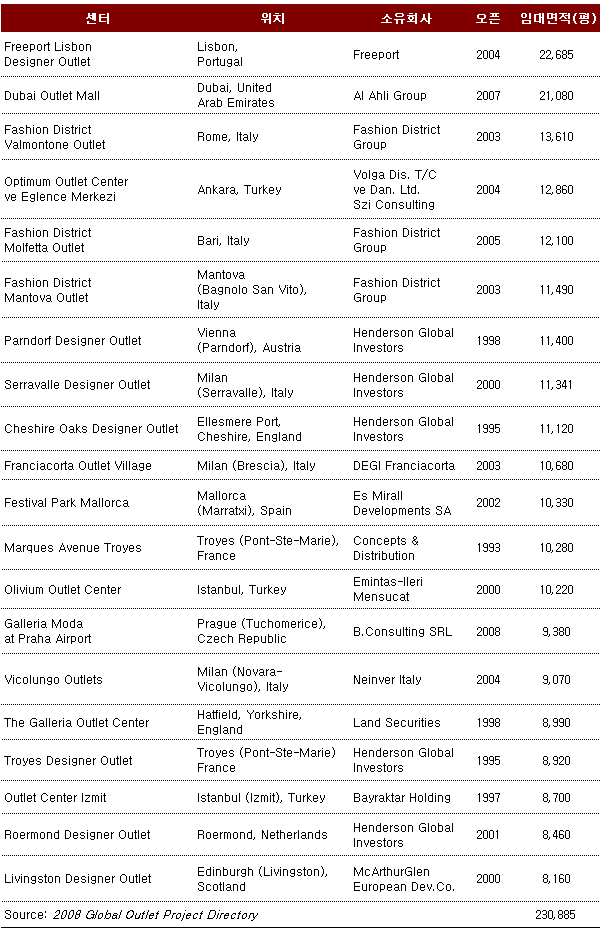 | 센터 | 위치 | 소유회사 | 오픈 | 임대면적(평) |
|---|---|---|---|---|
| Freeport Lisbon Designer Outlet | Lisbon, Portugal | Freeport | 2004 | 22,685 |
| Dubai Outlet Mall | Dubai, United Arab Emirates | Al Ahli Group | 2007 | 21,080 |
| Fashion District Valmontone Outlet | Rome, Italy | Fashion District Group | 2003 | 13,610 |
| Optimum Outlet Center ve Eglence Merkezi | Ankara, Turkey | Volga Dis. T/C ve Dan. Ltd. Szi Consulting | 2004 | 12,860 |
| Fashion District Molfetta Outlet | Bari, Italy | Fashion District Group | 2005 | 12,100 |
| Fashion District Mantova Outlet | Mantova (Bagnolo San Vito), Italy | Fashion District Group | 2003 | 11,490 |
| Parndorf Designer Outlet | Vienna (Parndorf), Austria | Henderson Global Investors | 1998 | 11,400 |
| Serravalle Designer Outlet | Milan (Serravalle), Italy | Henderson Global Investors | 2000 | 11,341 |
| Cheshire Oaks Designer Outlet | Ellesmere Port, Cheshire, England | Henderson Global Investors | 1995 | 11,120 |
| Franciacorta Outlet Village | Milan (Brescia), Italy | DEGI Franciacorta | 2003 | 10,680 |
| Festival Park Mallorca | Mallorca (Marratxi), Spain | Es Mirall Developments SA | 2002 | 10,330 |
| Marques Avenue Troyes | Troyes (Pont-Ste-Marie), France | Concepts & Distribution | 1993 | 10,280 |
| Olivium Outlet Center | Istanbul, Turkey | Emintas-Ileri Mensucat | 2000 | 10,220 |
| Galleria Moda at Praha Airport | Prague (Tuchomerice), Czech Republic | B.Consulting SRL | 2008 | 9,380 |
| Vicolungo Outlets | Milan (Novara-Vicolungo), Italy | Neinver Italy | 2004 | 9,070 |
| The Galleria Outlet Center | Hatfield, Yorkshire, England | Land Securities | 1998 | 8,990 |
| Troyes Designer Outlet | Troyes (Pont-Ste-Marie) France | Henderson Global Investors | 1995 | 8,920 |
| Outlet Center Izmit | Istanbul (Izmit), Turkey | Bayraktar Holding | 1997 | 8,700 |
| Roermond Designer Outlet | Roermond, Netherlands | Henderson Global Investors | 2001 | 8,460 |
| Livingston Designer Outlet | Edinburgh (Livingston), Scotland | McArthurGlen European Dev.Co. | 2000 | 8,160 |
| Source: 2008 Global Outlet Project Directory | | | | 230,885 |